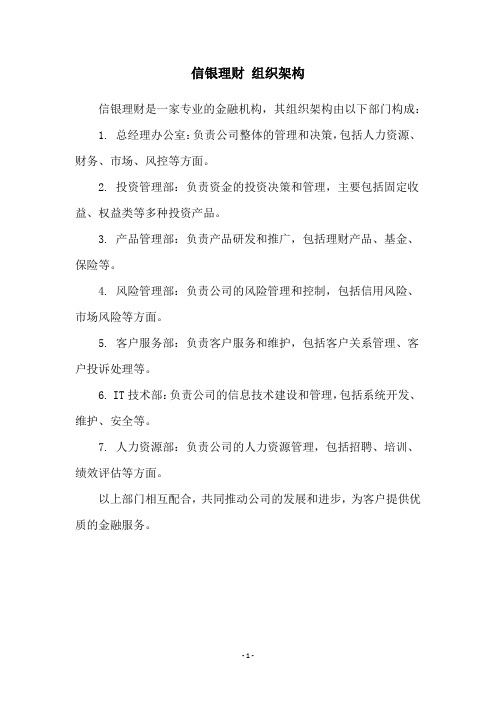 信银理财 组织架构

信银理财是一家专业的金融机构，其组织架构由以下部门构成：

1. 总经理办公室：负责公司整体的管理和决策，包括人力资源、财务、市场、风控等方面。

2. 投资管理部：负责资金的投资决策和管理，主要包括固定收益、权益类等多种投资产品。

3. 产品管理部：负责产品研发和推广，包括理财产品、基金、保险等。

4. 风险管理部：负责公司的风险管理和控制，包括信用风险、市场风险等方面。

5. 客户服务部：负责客户服务和维护，包括客户关系管理、客户投诉处理等。

6. IT 技术部：负责公司的信息技术建设和管理，包括系统开发、维护、安全等。

7. 人力资源部：负责公司的人力资源管理，包括招聘、培训、绩效评估等方面。

以上部门相互配合，共同推动公司的发展和进步，为客户提供优质的金融服务。

- 1 -